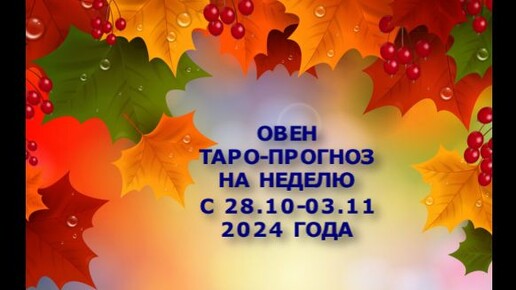 ОВЕН
ТАРО-ПРОГНОЗ
НА НЕДЕЛЮ
С 28.10-03.11
2024 ГОДА